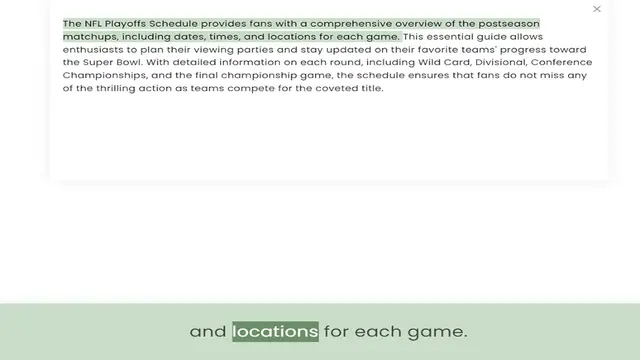 ×

The NFL Playoffs Schedule provides fans with a comprehensive overview of the postseason matchups, including dates, times, and locations for each game. This essential guide allows enthusiasts to plan their viewing parties and stay updated on their favorite teams' progress toward the Super Bowl. With detailed information on each round, including Wild Card, Divisional, Conference Championships, and the final championship game, the schedule ensures that fans do not miss any of the thrilling action as teams compete for the coveted title.

and locations for each game.